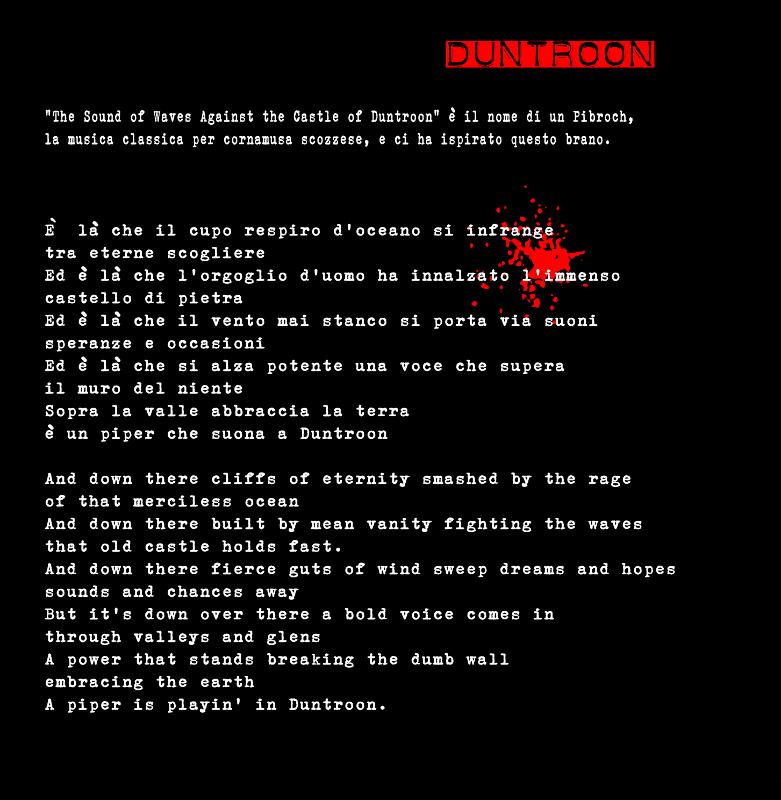 DUNTROON

"The Sound of Waves Against the Castle of Duntroon" è il nome di un Pibroch, la musica classica per cornamusa scozzese, e ci ha ispirato questo brano.

È là che il cupo respiro d'oceano si infrange
tra eterne scogliere
Ed è là che l'orgoglio d'uomo ha innalzato l'immenso
castello di pietra
Ed è là che il vento mai stanco si porta via suoni
speranze e occasioni
Ed è là che si alza potente una voce che supera
il muro del niente
Sopra la valle abbraccia la terra
è un piper che suona a Duntroon

And down there cliffs of eternity smashed by the rage
of that merciless ocean
And down there built by mean vanity fighting the waves
that old castle holds fast.
And down there fierce guts of wind sweep dreams and hopes
sounds and chances away
But it's down over there a bold voice comes in
through valleys and glens
A power that stands breaking the dumb wall
embracing the earth
A piper is playin' in Duntroon.